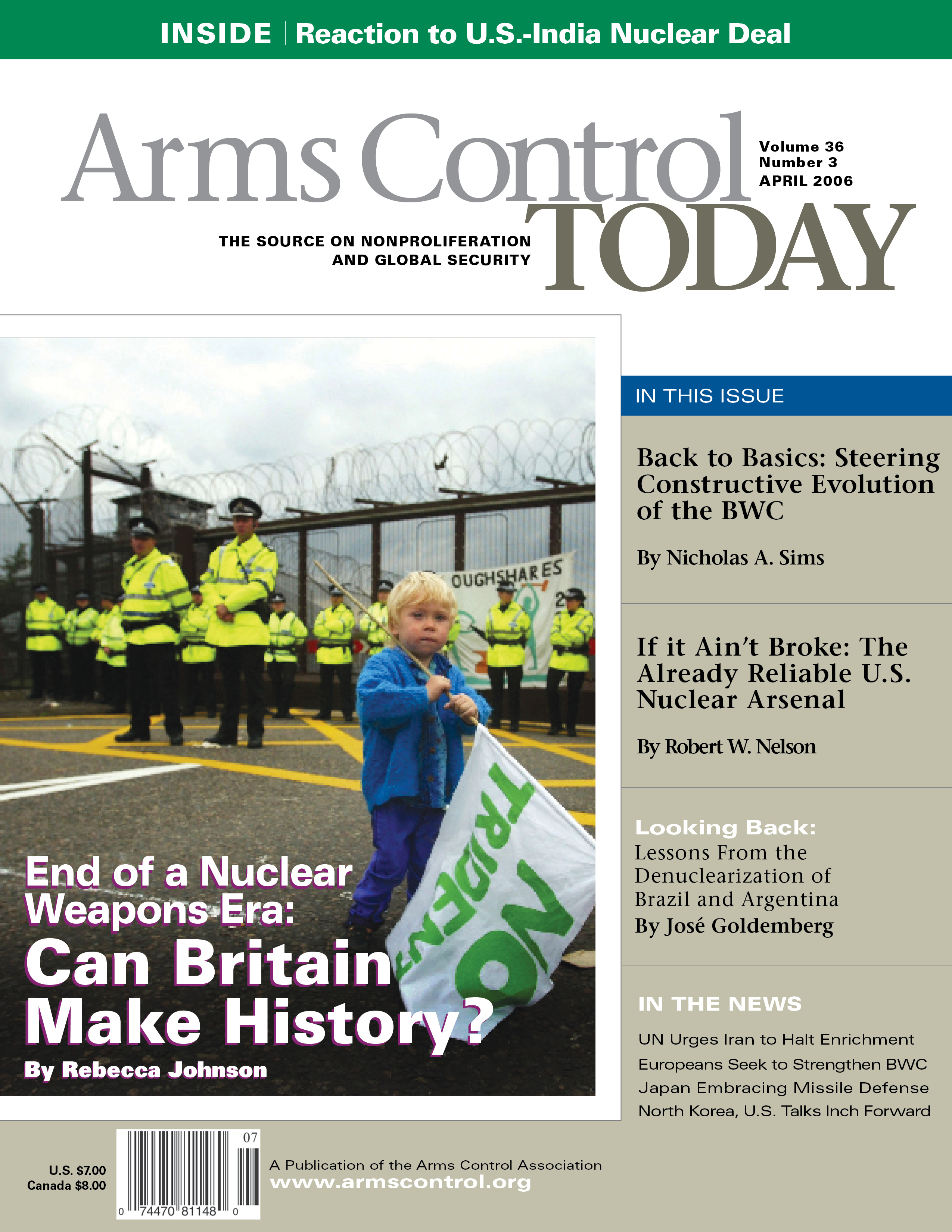 INSIDE | Reaction to U.S.-India Nuclear Deal

Arms Control TODAY

Volume 36
Number 3
APRIL 2006

THE SOURCE ON NONPROLIFERATION AND GLOBAL SECURITY

OUGHSHARES

NO TRIDENT

End of a Nuclear Weapons Era:
Can Britain Make History?
By Rebecca Johnson

IN THIS ISSUE

Back to Basics: Steering Constructive Evolution of the BWC

By Nicholas A. Sims

If it Ain't Broke: The Already Reliable U.S. Nuclear Arsenal

By Robert W. Nelson

Looking Back:
Lessons From the Denuclearization of Brazil and Argentina
By José Goldemberg

IN THE NEWS

UN Urges Iran to Halt Enrichment
Europeans Seek to Strengthen BWC
Japan Embracing Missile Defense
North Korea, U.S. Talks Inch Forward

U.S. $7.00
Canada $8.00

07
0 74470 81148 0

A Publication of the Arms Control Association
www.armscontrol.org